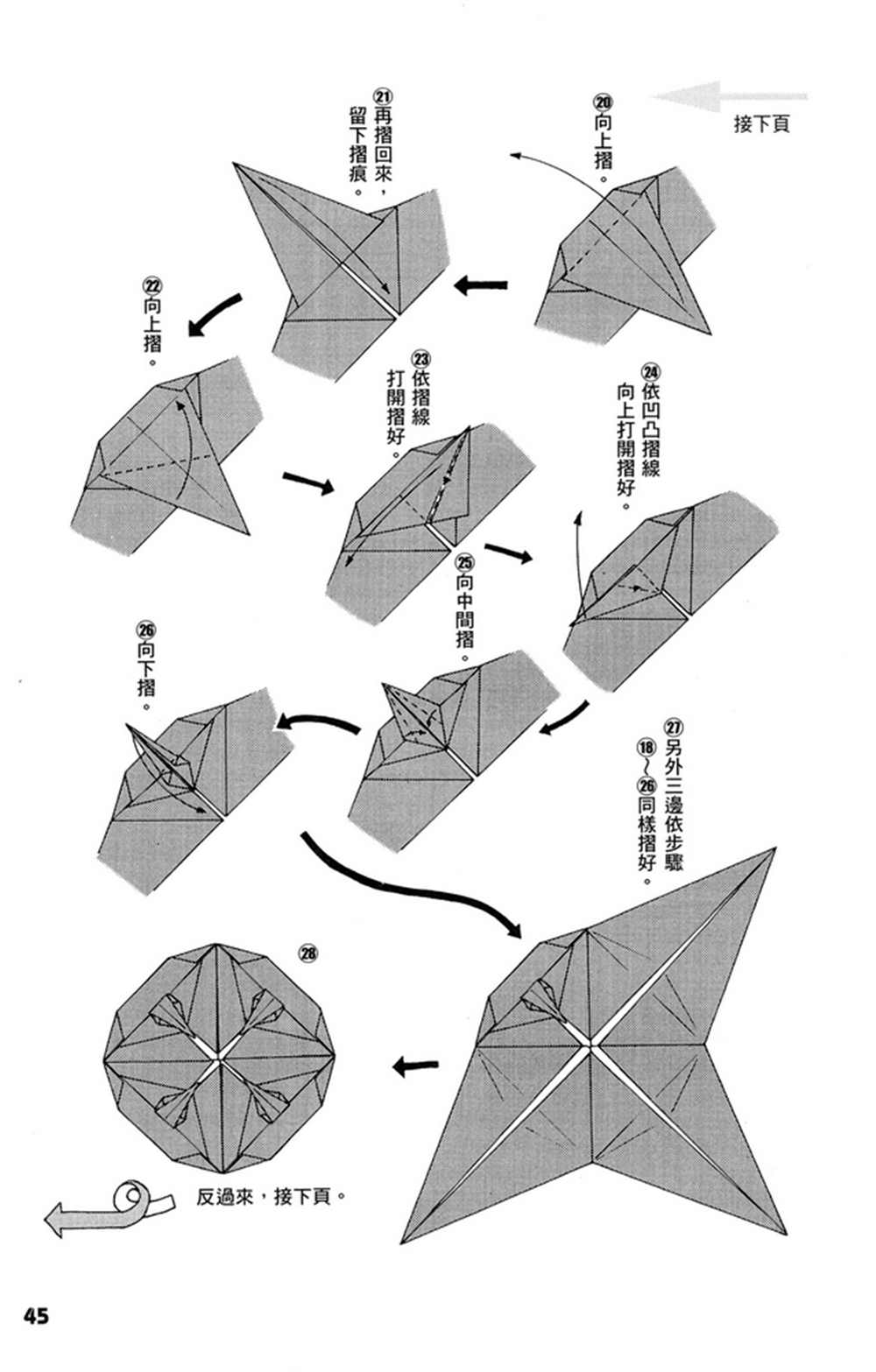 接下頁

⑳向上摺。

㉑再摺回來，留下摺痕。

㉒向上摺。

㉓依摺線打開摺好。

㉔依凹凸摺線向上打開摺好。

㉕向中間摺。

㉖向下摺。

㉗另外三邊依步驟⑱～㉖同樣摺好。

㉘

反過來，接下頁。

45